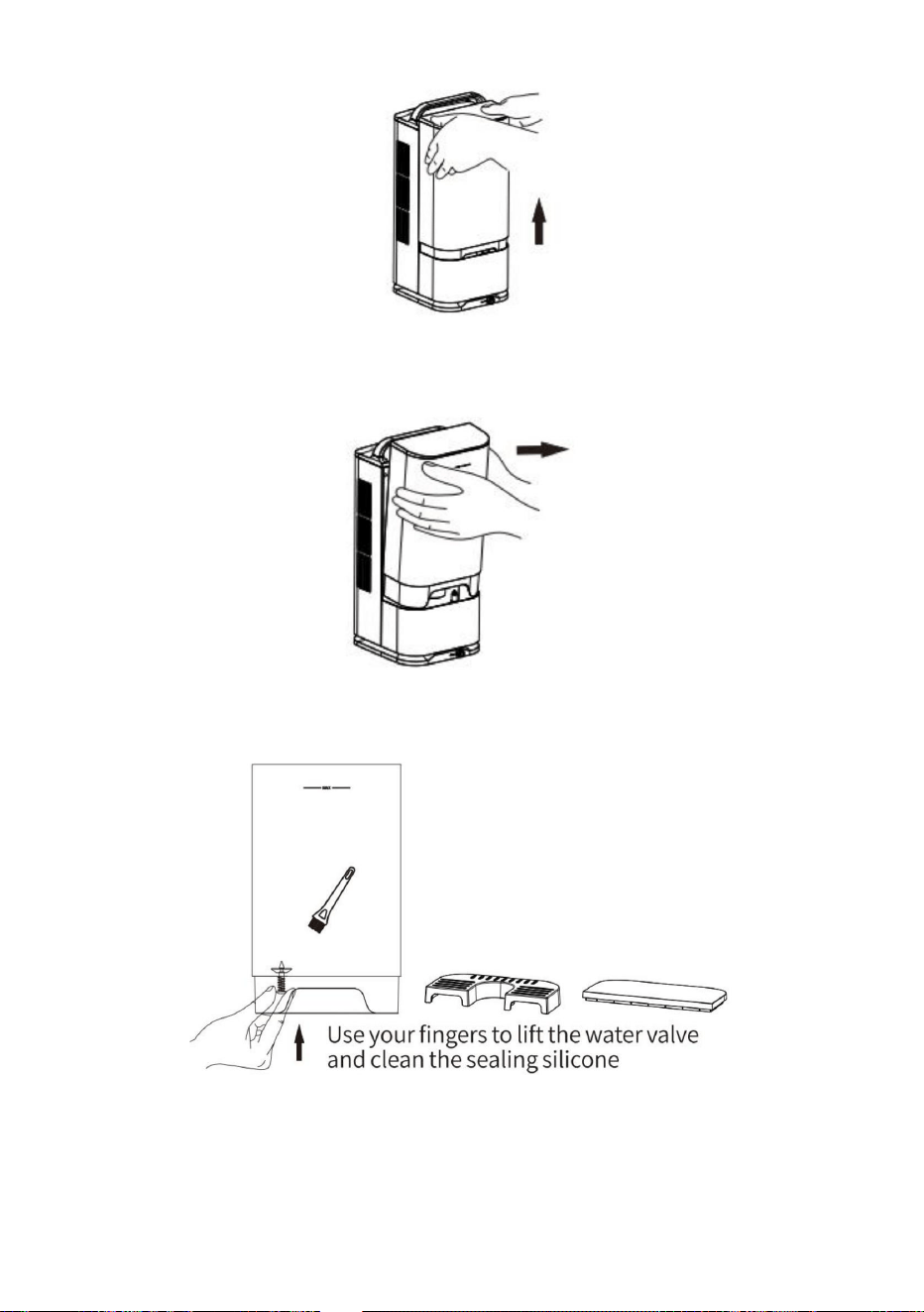 Use your fingers to lift the water valve and clean the sealing silicone